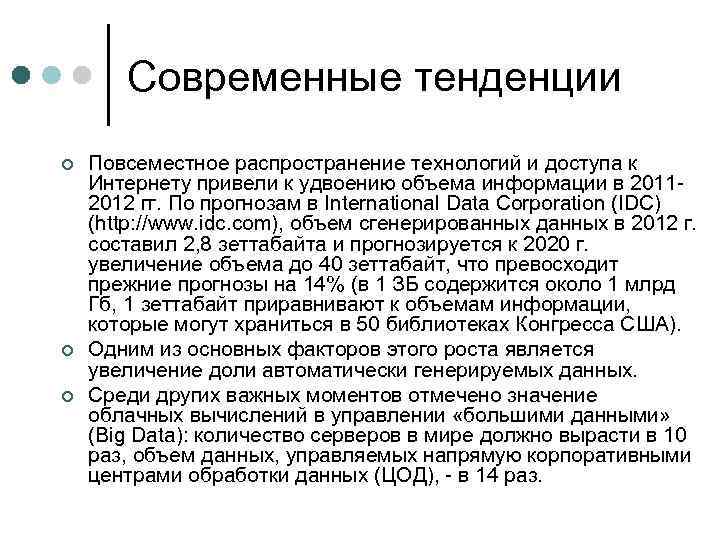 Современные тенденции

Повсеместное распространение технологий и доступа к Интернету привели к удвоению объема информации в 2011-2012 гг. По прогнозам в International Data Corporation (IDC) (http://www.idc.com), объем сгенерированных данных в 2012 г. составил 2,8 зеттабайта и прогнозируется к 2020 г. увеличение объема до 40 зеттабайт, что превосходит прежние прогнозы на 14% (в 1 ЗБ содержится около 1 млрд Гб, 1 зеттабайт приравнивают к объемам информации, которые могут храниться в 50 библиотеках Конгресса США).

Одним из основных факторов этого роста является увеличение доли автоматически генерируемых данных.

Среди других важных моментов отмечено значение облачных вычислений в управлении «большими данными» (Big Data): количество серверов в мире должно вырасти в 10 раз, объем данных, управляемых напрямую корпоративными центрами обработки данных (ЦОД), - в 14 раз.